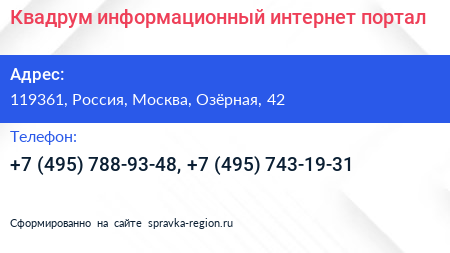 Квадрум информационный интернет портал

Адрес:
119361, Россия, Москва, Озёрная, 42

Телефон:
+7 (495) 788-93-48, +7 (495) 743-19-31

Сформированно на сайте spravka-region.ru